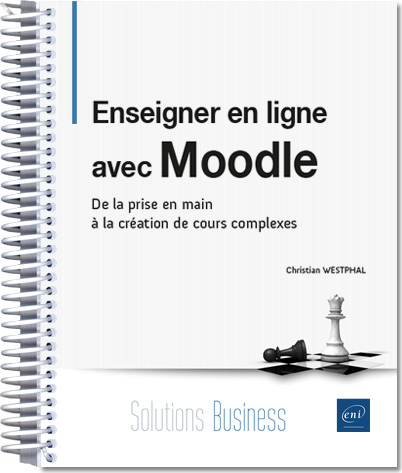 Enseigner en ligne avec Moodle

De la prise en main à la création de cours complexes

Christian WESTPHAL

Solutions Business

eni